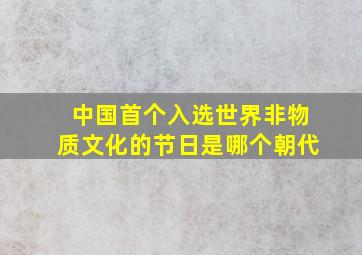 中国首个入选世界非物质文化的节日是哪个朝代